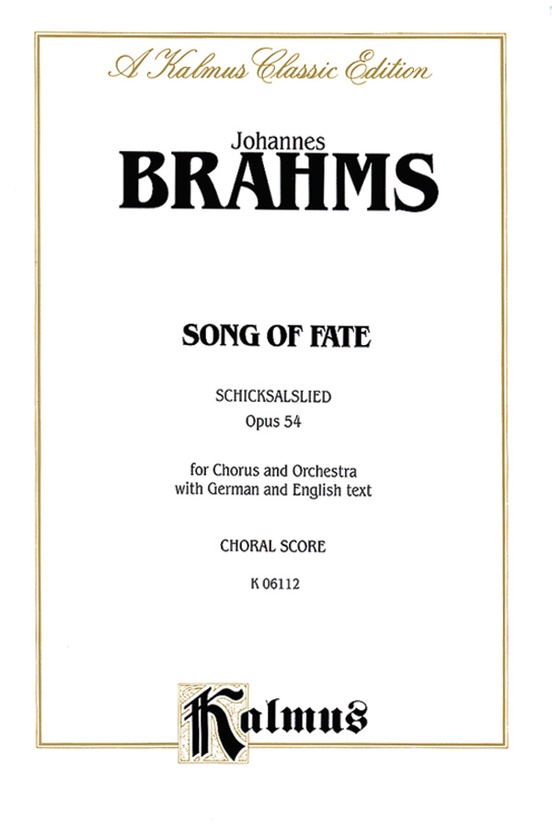 A Kalmus Classic Edition

Johannes
BRAHMS

SONG OF FATE

SCHICKSALSLIED
Opus 54

for Chorus and Orchestra
with German and English text

CHORAL SCORE

K 06112

Kalmus